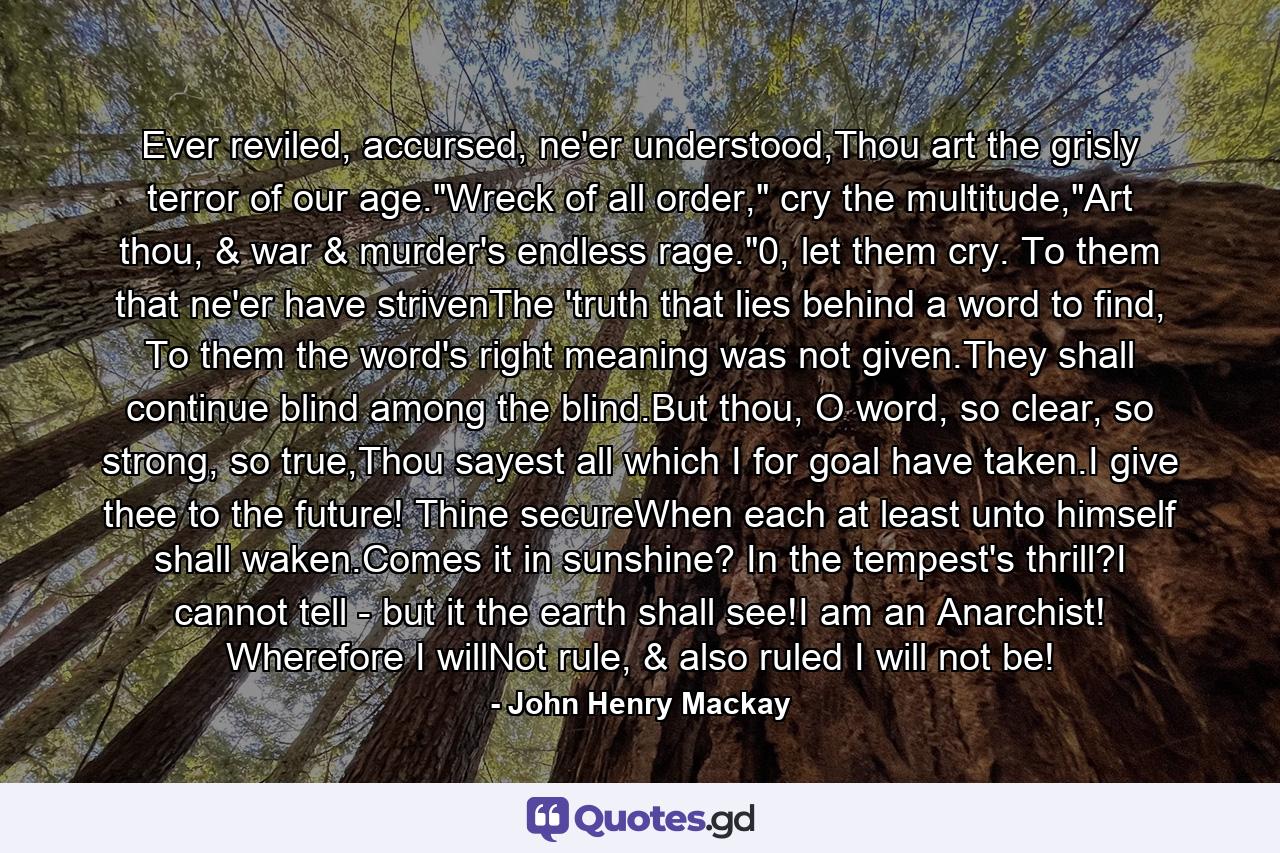 Ever reviled, accursed, ne'er understood,Thou art the grisly terror of our age."Wreck of all order," cry the multitude,"Art thou, & war & murder's endless rage."0, let them cry. To them that ne'er have strivenThe 'truth that lies behind a word to find, To them the word's right meaning was not given.They shall continue blind among the blind.But thou, O word, so clear, so strong, so true,Thou sayest all which I for goal have taken.I give thee to the future! Thine secureWhen each at least unto himself shall waken.Comes it in sunshine? In the tempest's thrill?I cannot tell - but it the earth shall see!I am an Anarchist! Wherefore I willNot rule, & also ruled I will not be!

- John Henry Mackay

Quotes.gd